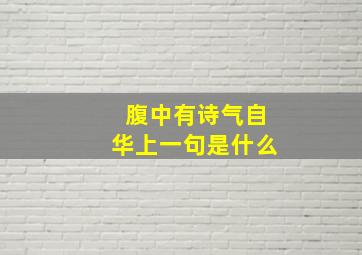 腹中有诗气自华上一句是什么